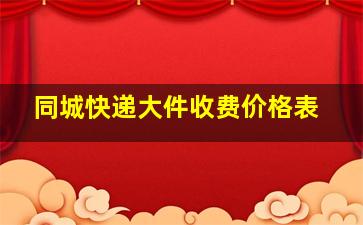 同城快递大件收费价格表